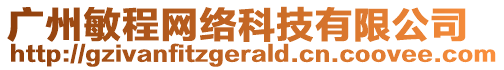 广州敏程网络科技有限公司
http://gzivanfitzgerald.cn.coovee.com